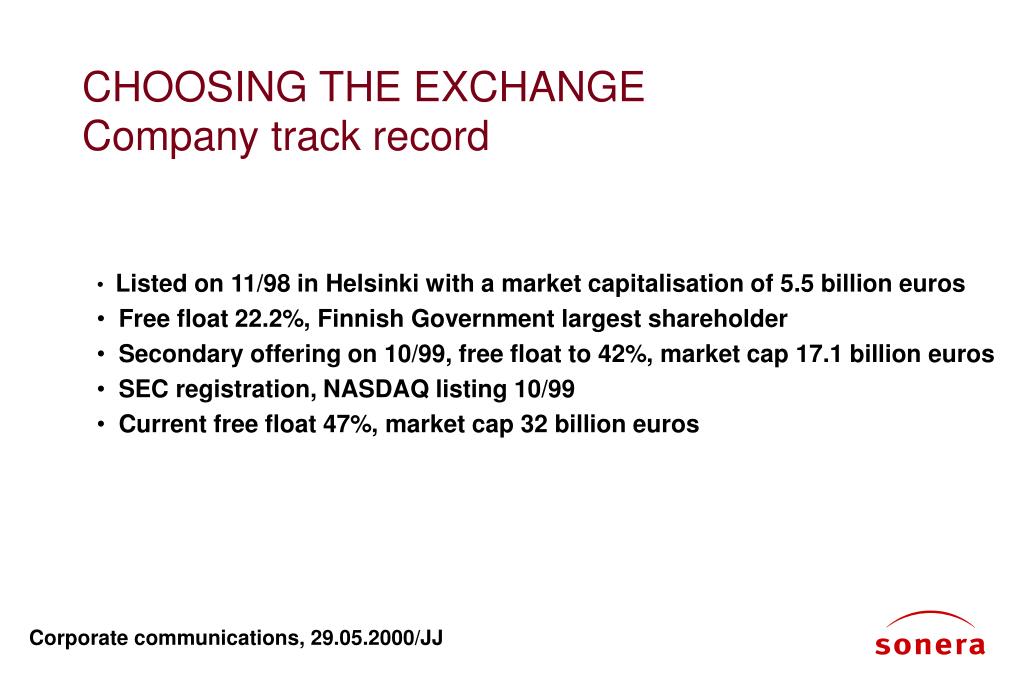 CHOOSING THE EXCHANGE
Company track record

• Listed on 11/98 in Helsinki with a market capitalisation of 5.5 billion euros
• Free float 22.2%, Finnish Government largest shareholder
• Secondary offering on 10/99, free float to 42%, market cap 17.1 billion euros
• SEC registration, NASDAQ listing 10/99
• Current free float 47%, market cap 32 billion euros

Corporate communications, 29.05.2000/JJ

sonera